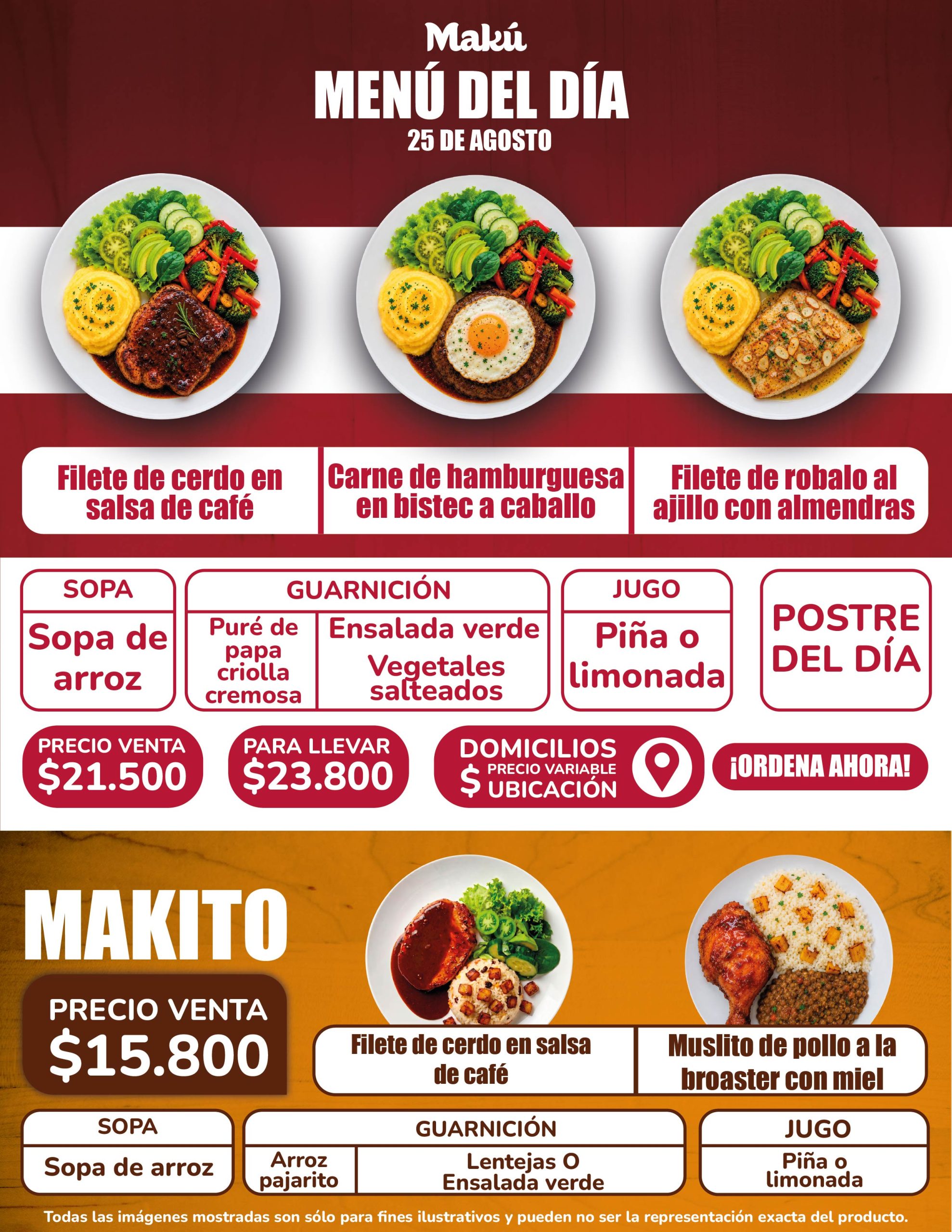 Makú

MENÚ DEL DÍA

25 DE AGOSTO

Filete de cerdo en salsa de café

Carne de hamburguesa en bistec a caballo

Filete de robalo al ajillo con almendras

SOPA

Sopa de arroz

GUARNICIÓN

Puré de papa criolla cremosa

Ensalada verde

Vegetales salteados

JUGO

Piña o limonada

POSTRE DEL DÍA

PRECIO VENTA
$21.500

PARA LLEVAR
$23.800

DOMICILIOS
$ PRECIO VARIABLE
UBICACIÓN

¡ORDENA AHORA!

MAKITO

PRECIO VENTA
$15.800

Filete de cerdo en salsa de café

Muslito de pollo a la broaster con miel

SOPA

Sopa de arroz

GUARNICIÓN

Arroz pajarito

Lentejas O Ensalada verde

JUGO

Piña o limonada

Todas las imágenes mostradas son sólo para fines ilustrativos y pueden no ser la representación exacta del producto.